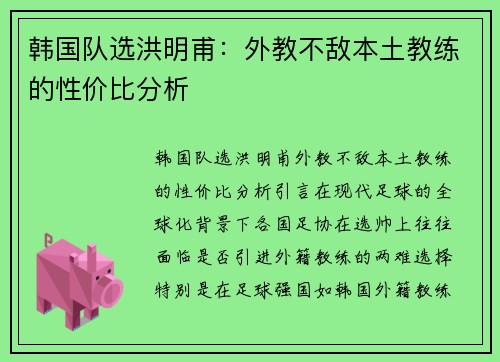 韩国队选洪明甫：外教不敌本土教练的性价比分析

韩国队选洪明甫外教不敌本土教练的性价比分析引言在现代足球的全球化背景下各国足协在选帅上往往面临是否引进外籍教练的两难选择特别是在足球强国如韩国外籍教练